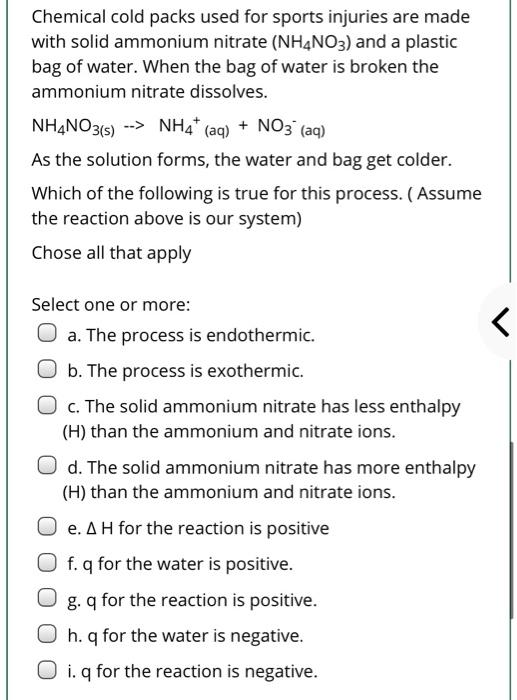 Chemical cold packs used for sports injuries are made with solid ammonium nitrate ($NH_4NO_3$) and a plastic bag of water. When the bag of water is broken the ammonium nitrate dissolves.

$NH_4NO_{3(s)}$ --> $NH_4^+{}_{(aq)}$ + $NO_3^-{}_{(aq)}$

As the solution forms, the water and bag get colder.

Which of the following is true for this process. ( Assume the reaction above is our system)

Chose all that apply

Select one or more:

a. The process is endothermic.

b. The process is exothermic.

c. The solid ammonium nitrate has less enthalpy (H) than the ammonium and nitrate ions.

d. The solid ammonium nitrate has more enthalpy (H) than the ammonium and nitrate ions.

e. $\Delta$ H for the reaction is positive

f. q for the water is positive.

g. q for the reaction is positive.

h. q for the water is negative.

i. q for the reaction is negative.